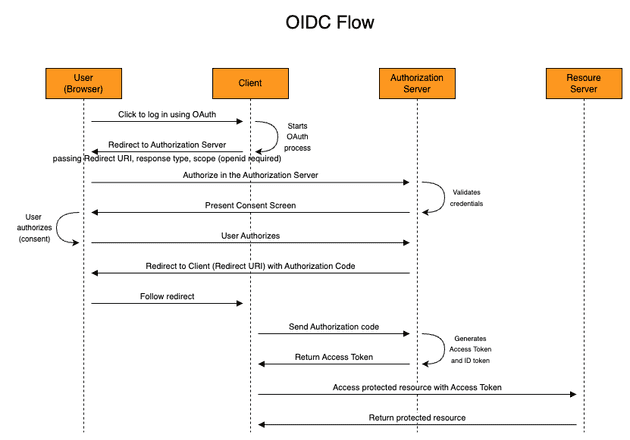 OIDC Flow

User (Browser)

Client

Authorization Server

Resoure Server

Click to log in using OAuth

Starts OAuth process

Redirect to Authorization Server passing Redirect URI, response type, scope (openid required)

Authorize in the Authorization Server

Validates credentials

Present Consent Screen

User authorizes (consent)

User Authorizes

Redirect to Client (Redirect URI) with Authorization Code

Follow redirect

Send Authorization code

Generates Access Token and ID token

Return Access Token

Access protected resource with Access Token

Return protected resource